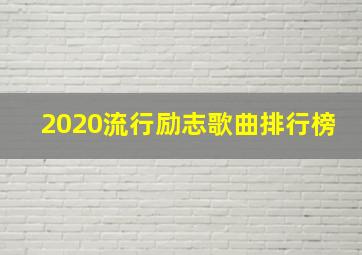 2020流行励志歌曲排行榜